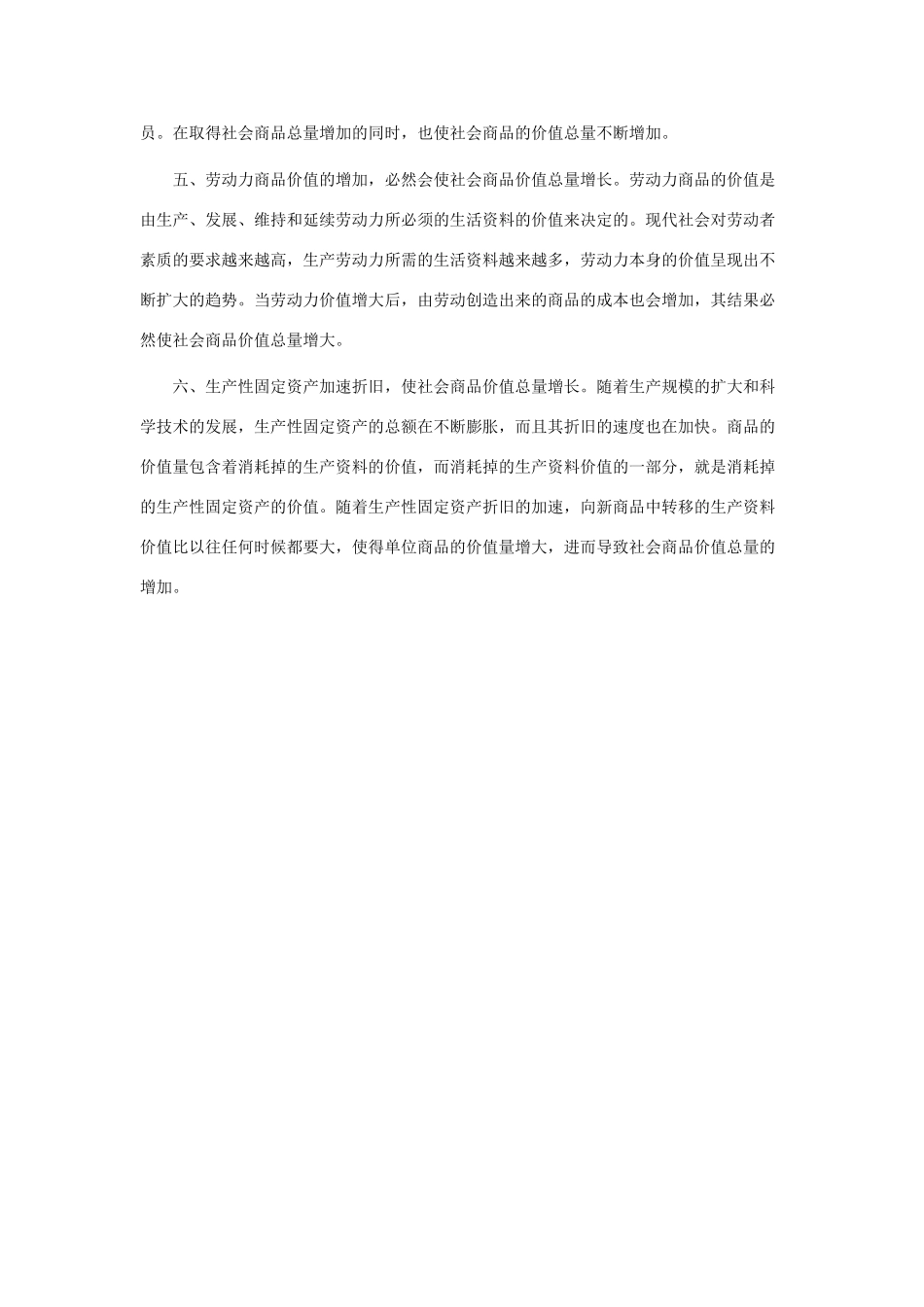 员。在取得社会商品总量增加的同时，也使社会商品的价值总量不断增加。

五、劳动力商品价值的增加，必然会使社会商品价值总量增长。劳动力商品的价值是由生产、发展、维持和延续劳动力所必须的生活资料的价值来决定的。现代社会对劳动者素质的要求越来越高，生产劳动力所需的生活资料越来越多，劳动力本身的价值呈现出不断扩大的趋势。当劳动力价值增大后，由劳动创造出来的商品的成本也会增加，其结果必然使社会商品价值总量增大。

六、生产性固定资产加速折旧，使社会商品价值总量增长。随着生产规模的扩大和科学技术的发展，生产性固定资产的总额在不断膨胀，而且其折旧的速度也在加快。商品的价值量包含着消耗掉的生产资料的价值，而消耗掉的生产资料价值的一部分，就是消耗掉的生产性固定资产的价值。随着生产性固定资产折旧的加速，向新商品中转移的生产资料价值比以往任何时候都要大，使得单位商品的价值量增大，进而导致社会商品价值总量的增加。